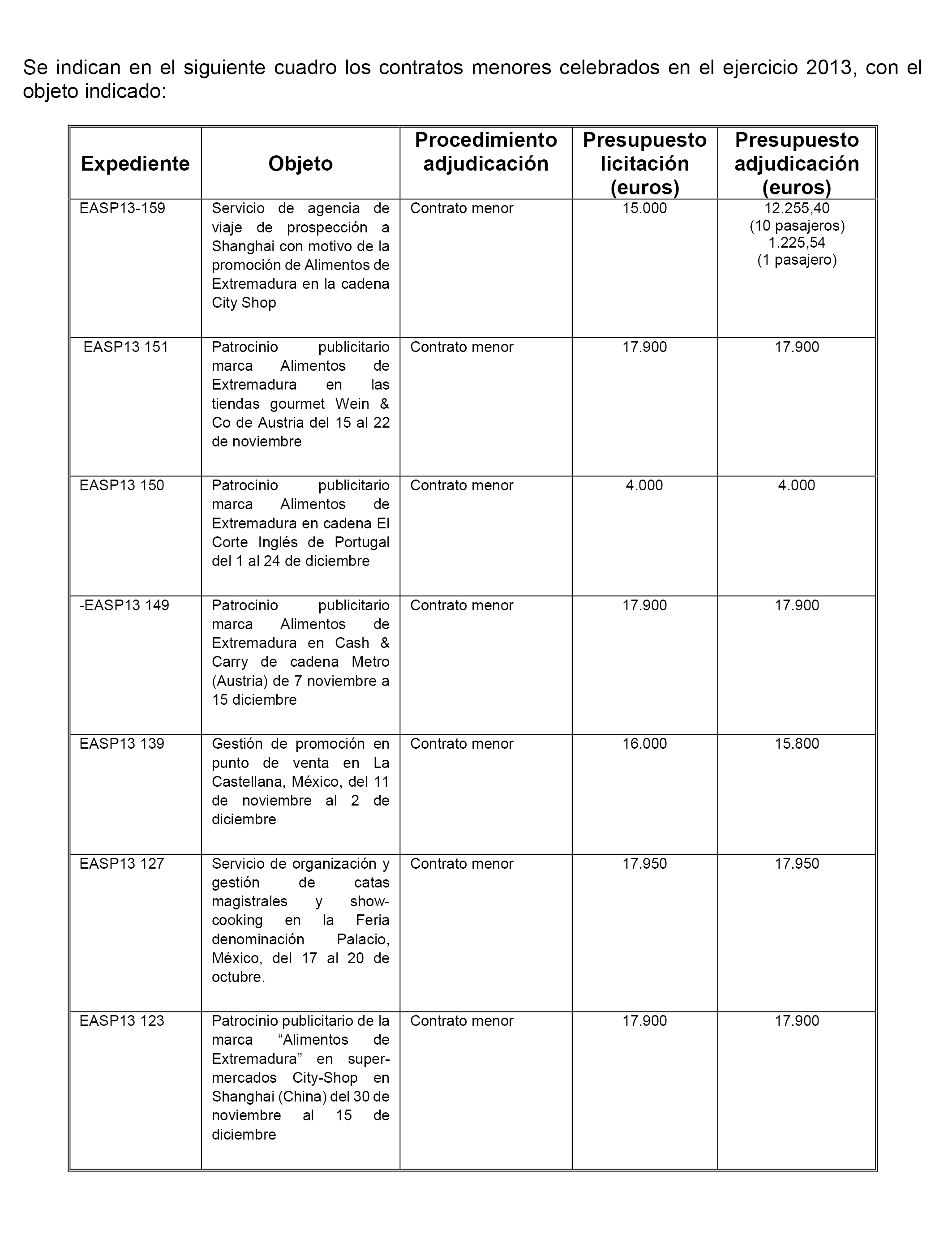 Se indican en el siguiente cuadro los contratos menores celebrados en el ejercicio 2013, con el objeto indicado:

| Expediente | Objeto | Procedimiento adjudicación | Presupuesto licitación (euros) | Presupuesto adjudicación (euros) |
|---|---|---|---|---|
| EASP13-159 | Servicio de agencia de viaje de prospección a Shanghai con motivo de la promoción de Alimentos de Extremadura en la cadena City Shop | Contrato menor | 15.000 | 12.255,40 (10 pasajeros) 1.225,54 (1 pasajero) |
| EASP13 151 | Patrocinio publicitario marca Alimentos de Extremadura en las tiendas gourmet Wein & Co de Austria del 15 al 22 de noviembre | Contrato menor | 17.900 | 17.900 |
| EASP13 150 | Patrocinio publicitario marca Alimentos de Extremadura en cadena El Corte Inglés de Portugal del 1 al 24 de diciembre | Contrato menor | 4.000 | 4.000 |
| -EASP13 149 | Patrocinio publicitario marca Alimentos de Extremadura en Cash & Carry de cadena Metro (Austria) de 7 noviembre a 15 diciembre | Contrato menor | 17.900 | 17.900 |
| EASP13 139 | Gestión de promoción en punto de venta en La Castellana, México, del 11 de noviembre al 2 de diciembre | Contrato menor | 16.000 | 15.800 |
| EASP13 127 | Servicio de organización y gestión de catas magistrales y show-cooking en la Feria denominación Palacio, México, del 17 al 20 de octubre. | Contrato menor | 17.950 | 17.950 |
| EASP13 123 | Patrocinio publicitario de la marca “Alimentos de Extremadura” en super-mercados City-Shop en Shanghai (China) del 30 de noviembre al 15 de diciembre | Contrato menor | 17.900 | 17.900 |